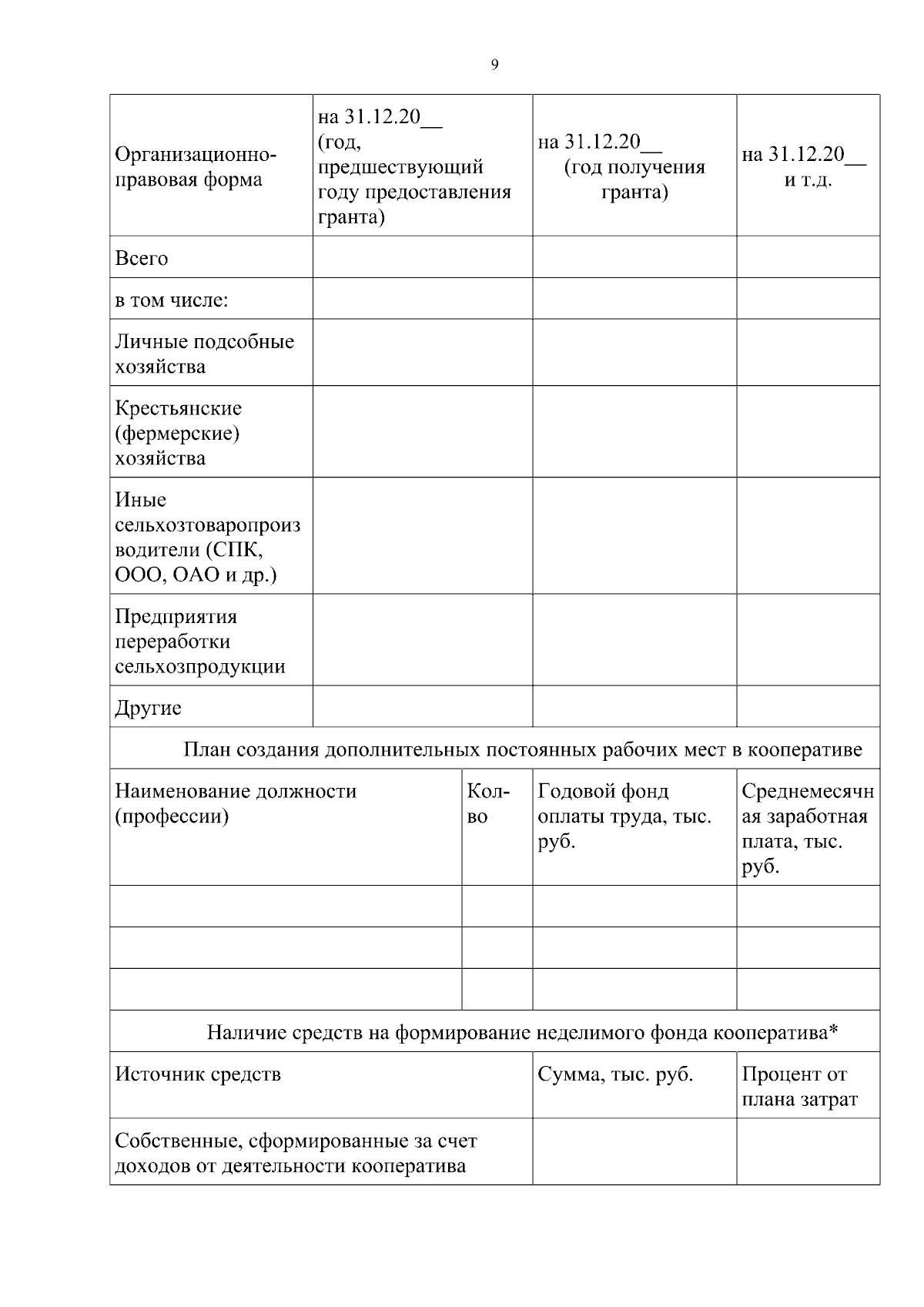 9

| Организационно-правовая форма | на 31.12.20____ (год, предшествующий году предоставления гранта) | на 31.12.20____ (год получения гранта) | на 31.12.20____ и т.д. |
|---|---|---|---|
| Всего | | | |
| в том числе: | | | |
| Личные подсобные хозяйства | | | |
| Крестьянские (фермерские) хозяйства | | | |
| Иные сельхозтоваропроизводители (СПК, ООО, ОАО и др.) | | | |
| Предприятия переработки сельхозпродукции | | | |
| Другие | | | |

План создания дополнительных постоянных рабочих мест в кооперативе

| Наименование должности (профессии) | Кол-во | Годовой фонд оплаты труда, тыс. руб. | Среднемесячная заработная плата, тыс. руб. |
|---|---|---|---|
| | | | |
| | | | |
| | | | |

Наличие средств на формирование неделимого фонда кооператива*

| Источник средств | Сумма, тыс. руб. | Процент от плана затрат |
|---|---|---|
| Собственные, сформированные за счет доходов от деятельности кооператива | | |